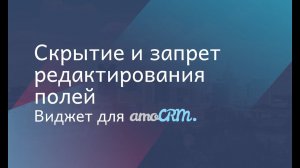 Скрытие и запрет редактирования полей
Виджет для amoCRM.